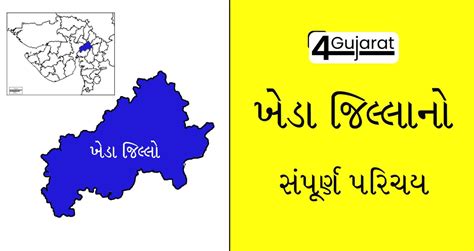 ખેડા જિલ્લો

4Gujarat

ખેડા જિલ્લાનો

સંપૂર્ણ પરિચય